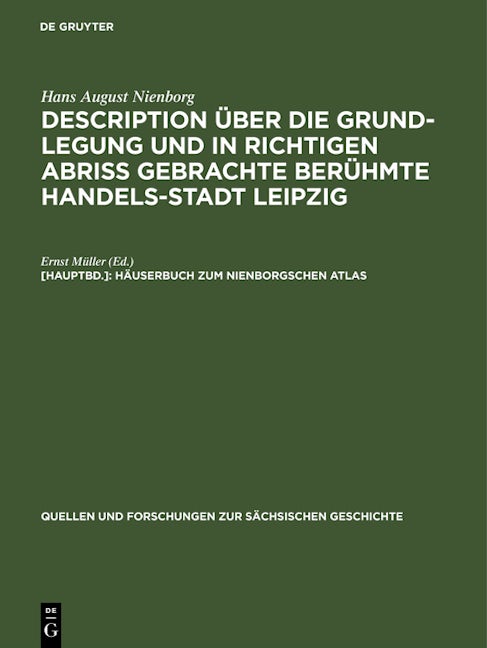 DE GRUYTER

Hans August Nienborg

DESCRIPTION ÜBER DIE GRUNDLEGUNG UND IN RICHTIGEN ABRISS GEBRACHTE BERÜHMTE HANDELS-STADT LEIPZIG

Ernst Müller (Ed.)

[HAUPTBD.]: HÄUSERBUCH ZUM NIENBORGSCHEN ATLAS

QUELLEN UND FORSCHUNGEN ZUR SÄCHSISCHEN GESCHICHTE

DE G